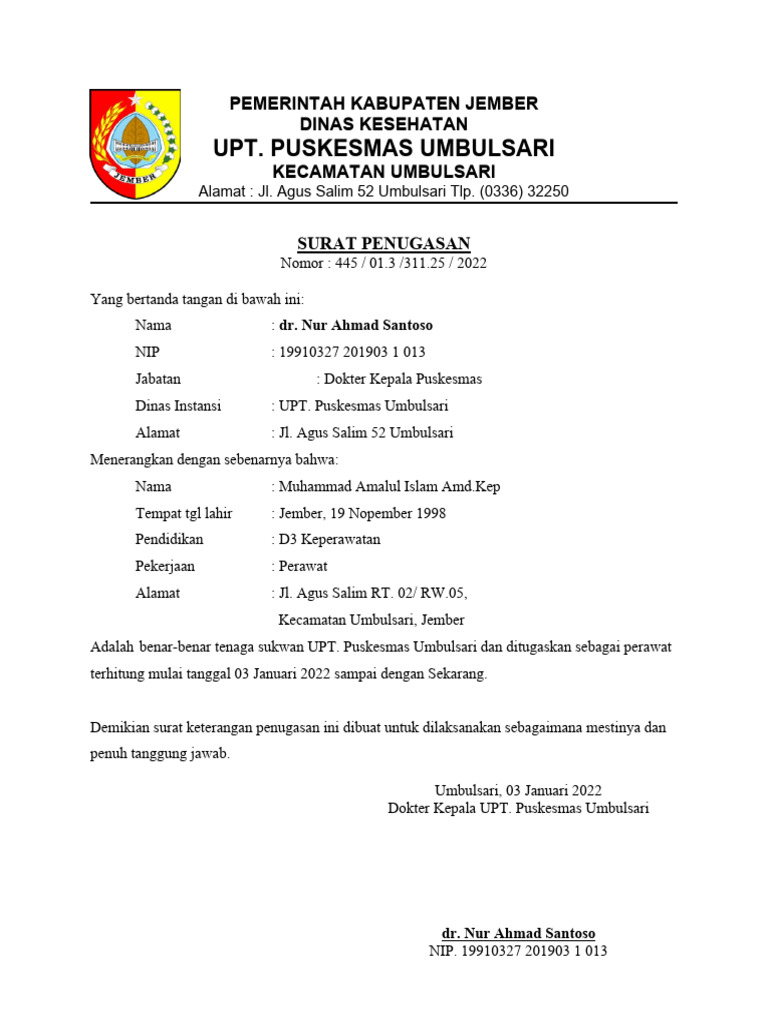 JEMBER

PEMERINTAH KABUPATEN JEMBER
DINAS KESEHATAN
UPT. PUSKESMAS UMBULSARI
KECAMATAN UMBULSARI
Alamat : Jl. Agus Salim 52 Umbulsari Tlp. (0336) 32250

SURAT PENUGASAN
Nomor : 445 / 01.3 /311.25 / 2022

Yang bertanda tangan di bawah ini:

Nama : dr. Nur Ahmad Santoso
NIP : 19910327 201903 1 013
Jabatan : Dokter Kepala Puskesmas
Dinas Instansi : UPT. Puskesmas Umbulsari
Alamat : Jl. Agus Salim 52 Umbulsari

Menerangkan dengan sebenarnya bahwa:

Nama : Muhammad Amalul Islam Amd.Kep
Tempat tgl lahir : Jember, 19 Nopember 1998
Pendidikan : D3 Keperawatan
Pekerjaan : Perawat
Alamat : Jl. Agus Salim RT. 02/ RW.05, Kecamatan Umbulsari, Jember

Adalah benar-benar tenaga sukwan UPT. Puskesmas Umbulsari dan ditugaskan sebagai perawat terhitung mulai tanggal 03 Januari 2022 sampai dengan Sekarang.

Demikian surat keterangan penugasan ini dibuat untuk dilaksanakan sebagaimana mestinya dan penuh tanggung jawab.

Umbulsari, 03 Januari 2022
Dokter Kepala UPT. Puskesmas Umbulsari

dr. Nur Ahmad Santoso
NIP. 19910327 201903 1 013